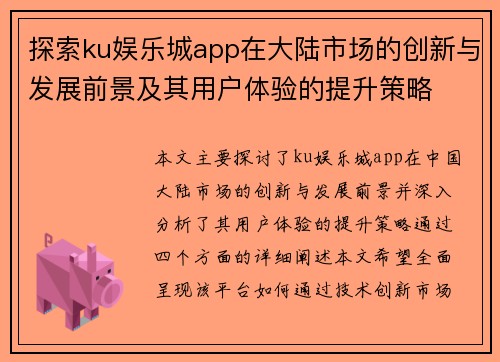 探索ku娱乐城app在大陆市场的创新与发展前景及其用户体验的提升策略

本文主要探讨了ku娱乐城app在中国大陆市场的创新与发展前景并深入分析了其用户体验的提升策略通过四个方面的详细阐述本文希望全面呈现该平台如何通过技术创新市场